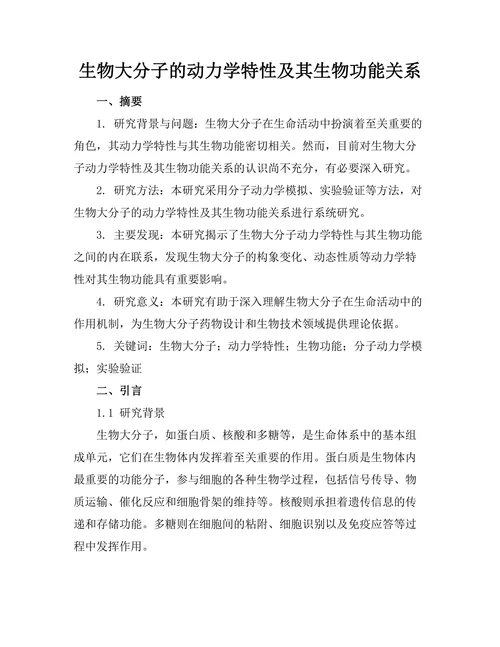 生物大分子的动力学特性及其生物功能关系

一、摘要

1.研究背景与问题：生物大分子在生命活动中扮演着至关重要的角色，其动力学特性与其生物功能密切相关。然而，目前对生物大分子动力学特性及其生物功能关系的认识尚不充分，有必要深入研究。

2.研究方法：本研究采用分子动力学模拟、实验验证等方法，对生物大分子的动力学特性及其生物功能关系进行系统研究。

3.主要发现：本研究揭示了生物大分子动力学特性与其生物功能之间的内在联系，发现生物大分子的构象变化、动态性质等动力学特性对其生物功能具有重要影响。

4.研究意义：本研究有助于深入理解生物大分子在生命活动中的作用机制，为生物大分子药物设计和生物技术领域提供理论依据。

5.关键词：生物大分子；动力学特性；生物功能；分子动力学模拟；实验验证

二、引言

1.1 研究背景

生物大分子，如蛋白质、核酸和多糖等，是生命体系中的基本组成单元，它们在生物体内发挥着至关重要的作用。蛋白质是生物体内最重要的功能分子，参与细胞的各种生物学过程，包括信号传导、物质运输、催化反应和细胞骨架的维持等。核酸则承担着遗传信息的传递和存储功能。多糖则在细胞间的粘附、细胞识别以及免疫应答等过程中发挥作用。